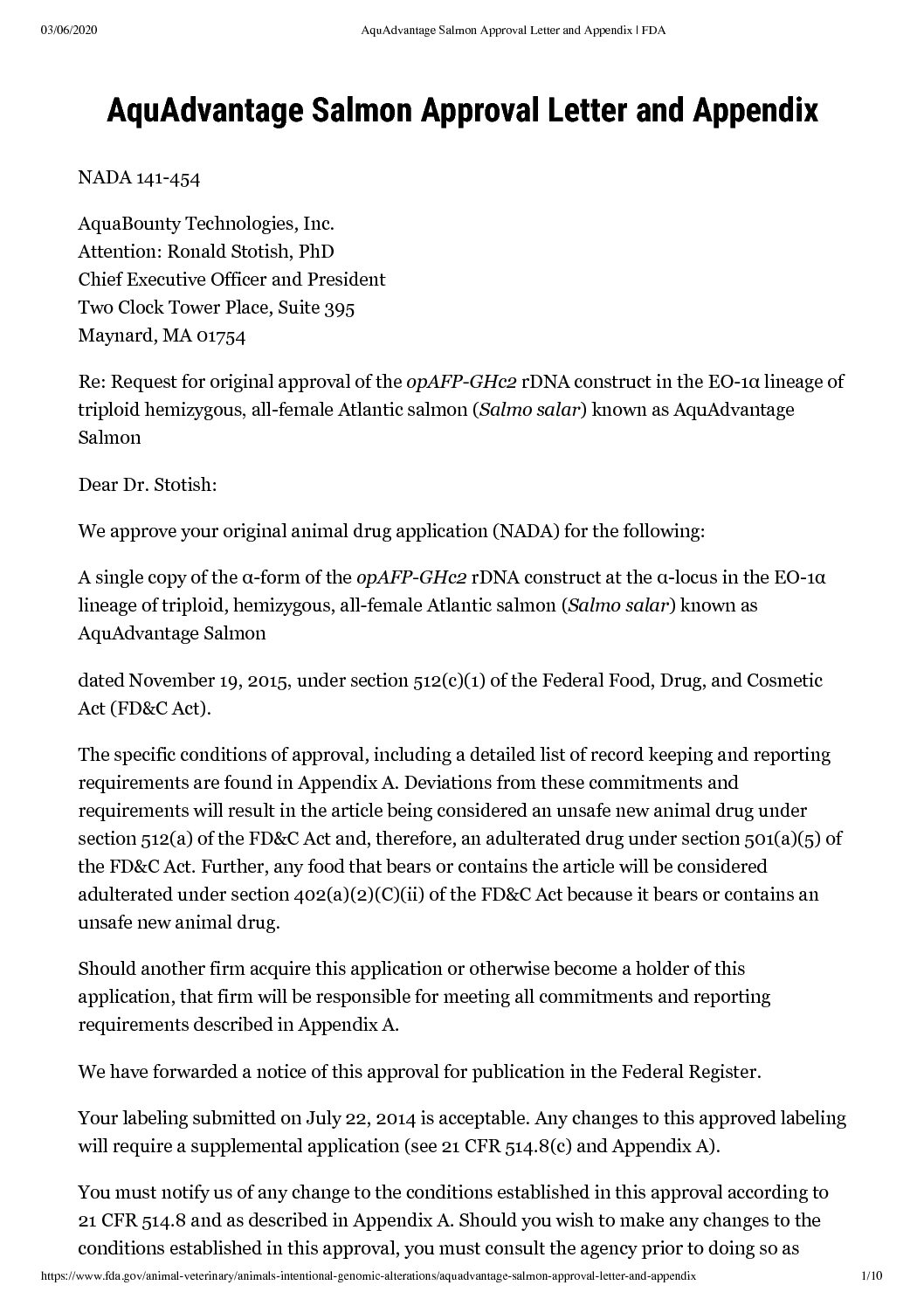 03/06/2020 AquAdvantage Salmon Approval Letter and Appendix | FDA

AquAdvantage Salmon Approval Letter and Appendix

NADA 141-454

AquaBounty Technologies, Inc.
Attention: Ronald Stotish, PhD
Chief Executive Officer and President
Two Clock Tower Place, Suite 395
Maynard, MA 01754

Re: Request for original approval of the opAFP-GHc2 rDNA construct in the EO-1α lineage of triploid hemizygous, all-female Atlantic salmon (Salmo salar) known as AquAdvantage Salmon

Dear Dr. Stotish:

We approve your original animal drug application (NADA) for the following:

A single copy of the α-form of the opAFP-GHc2 rDNA construct at the α-locus in the EO-1α lineage of triploid, hemizygous, all-female Atlantic salmon (Salmo salar) known as AquAdvantage Salmon

dated November 19, 2015, under section 512(c)(1) of the Federal Food, Drug, and Cosmetic Act (FD&C Act).

The specific conditions of approval, including a detailed list of record keeping and reporting requirements are found in Appendix A. Deviations from these commitments and requirements will result in the article being considered an unsafe new animal drug under section 512(a) of the FD&C Act and, therefore, an adulterated drug under section 501(a)(5) of the FD&C Act. Further, any food that bears or contains the article will be considered adulterated under section 402(a)(2)(C)(ii) of the FD&C Act because it bears or contains an unsafe new animal drug.

Should another firm acquire this application or otherwise become a holder of this application, that firm will be responsible for meeting all commitments and reporting requirements described in Appendix A.

We have forwarded a notice of this approval for publication in the Federal Register.

Your labeling submitted on July 22, 2014 is acceptable. Any changes to this approved labeling will require a supplemental application (see 21 CFR 514.8(c) and Appendix A).

You must notify us of any change to the conditions established in this approval according to 21 CFR 514.8 and as described in Appendix A. Should you wish to make any changes to the conditions established in this approval, you must consult the agency prior to doing so as

https://www.fda.gov/animal-veterinary/animals-intentional-genomic-alterations/aquadvantage-salmon-approval-letter-and-appendix 1/10